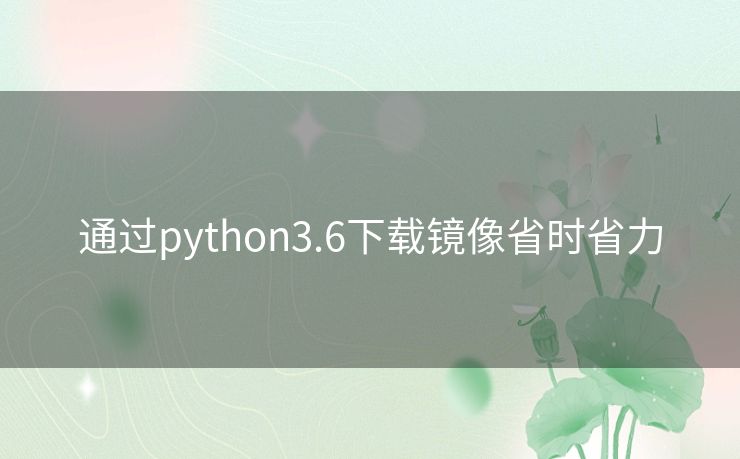 通过python3.6下载镜像省时省力